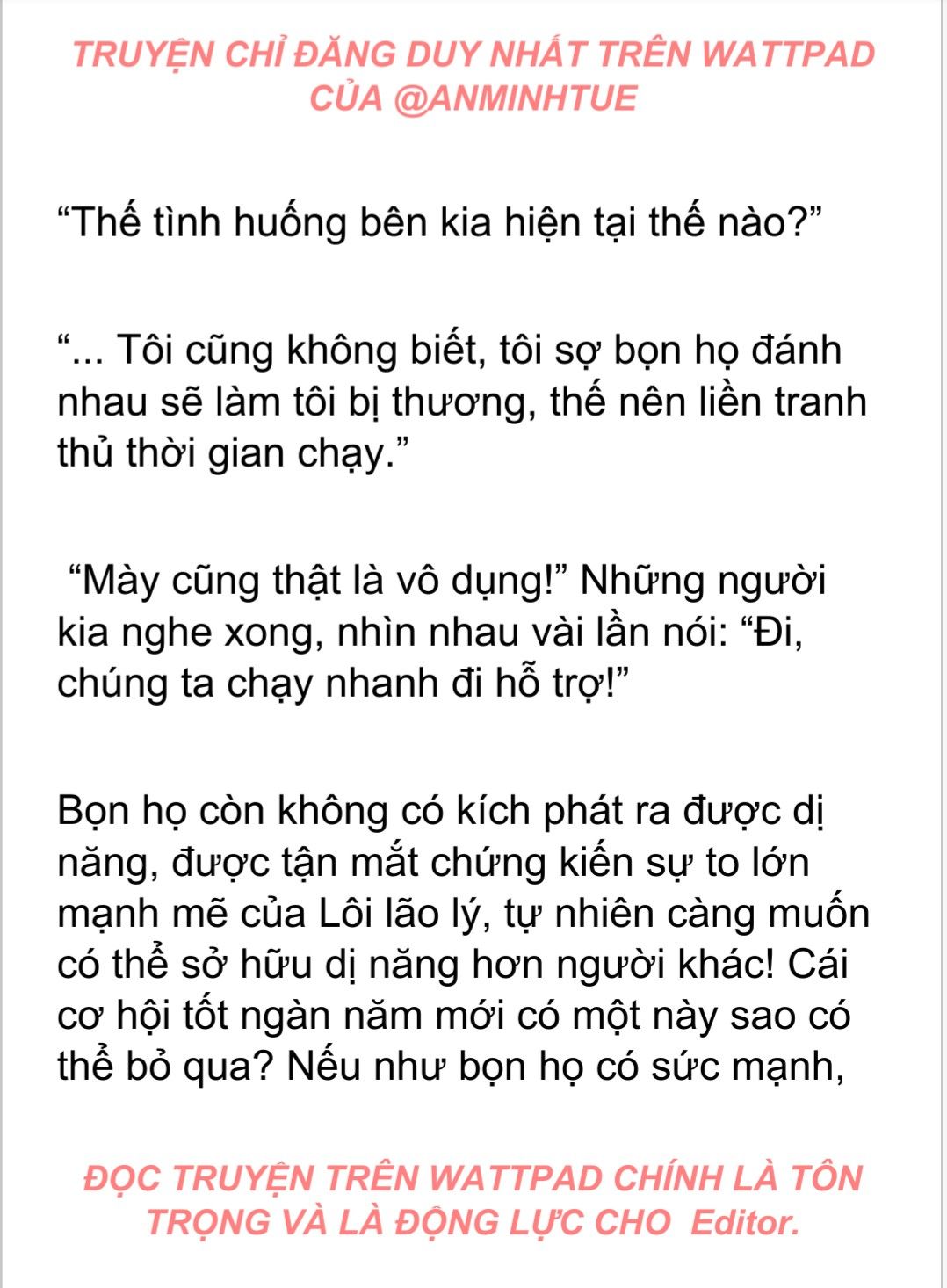 TRUYỆN CHỈ ĐĂNG DUY NHẤT TRÊN WATTPAD CỦA @ANMINHTUE

“Thế tình huống bên kia hiện tại thế nào?”

“... Tôi cũng không biết, tôi sợ bọn họ đánh nhau sẽ làm tôi bị thương, thế nên liền tranh thủ thời gian chạy.”

“Mày cũng thật là vô dụng!” Những người kia nghe xong, nhìn nhau vài lần nói: “Đi, chúng ta chạy nhanh đi hỗ trợ!”

Bọn họ còn không có kích phát ra được dị năng, được tận mắt chứng kiến sự to lớn mạnh mẽ của Lôi lão lý, tự nhiên càng muốn có thể sở hữu dị năng hơn người khác! Cái cơ hội tốt ngàn năm mới có một này sao có thể bỏ qua? Nếu như bọn họ có sức mạnh,

ĐỌC TRUYỆN TRÊN WATTPAD CHÍNH LÀ TÔN TRỌNG VÀ LÀ ĐỘNG LỰC CHO Editor.